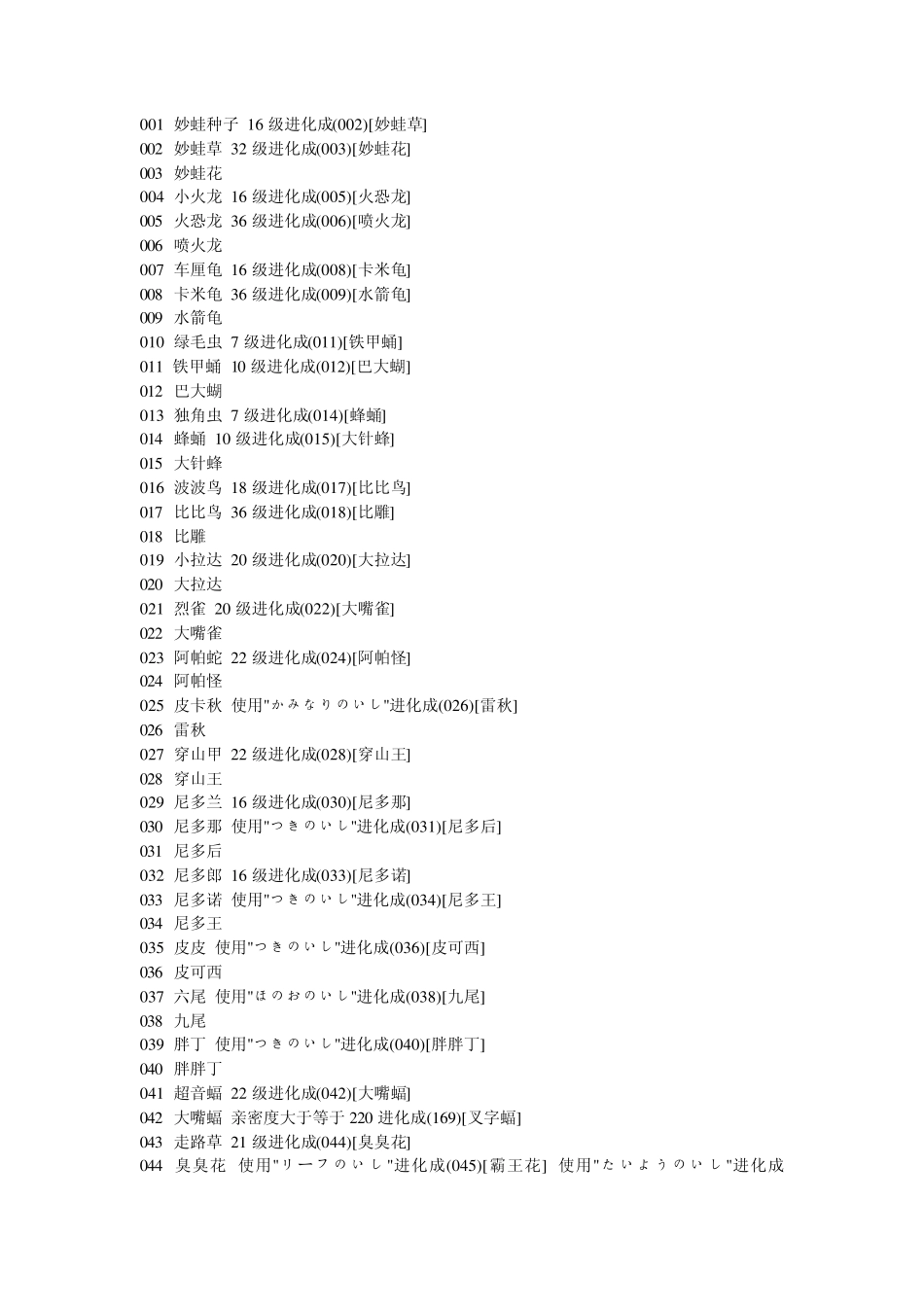 001 妙蛙种子 16 级进化成(002)[妙蛙草]
002 妙蛙草 32 级进化成(003)[妙蛙花]
003 妙蛙花
004 小火龙 16 级进化成(005)[火恐龙]
005 火恐龙 36 级进化成(006)[喷火龙]
006 喷火龙
007 车厘龟 16 级进化成(008)[卡米龟]
008 卡米龟 36 级进化成(009)[水箭龟]
009 水箭龟
010 绿毛虫 7 级进化成(011)[铁甲蛹]
011 铁甲蛹 10 级进化成(012)[巴大蝴]
012 巴大蝴
013 独角虫 7 级进化成(014)[蜂蛹]
014 蜂蛹 10 级进化成(015)[大针蜂]
015 大针蜂
016 波波鸟 18 级进化成(017)[比比鸟]
017 比比鸟 36 级进化成(018)[比雕]
018 比雕
019 小拉达 20 级进化成(020)[大拉达]
020 大拉达
021 烈雀 20 级进化成(022)[大嘴雀]
022 大嘴雀
023 阿帕蛇 22 级进化成(024)[阿帕怪]
024 阿帕怪
025 皮卡秋 使用"かみなりのいし"进化成(026)[雷秋]
026 雷秋
027 穿山甲 22 级进化成(028)[穿山王]
028 穿山王
029 尼多兰 16 级进化成(030)[尼多那]
030 尼多那 使用"つきのいし"进化成(031)[尼多后]
031 尼多后
032 尼多郎 16 级进化成(033)[尼多诺]
033 尼多诺 使用"つきのいし"进化成(034)[尼多王]
034 尼多王
035 皮皮 使用"つきのいし"进化成(036)[皮可西]
036 皮可西
037 六尾 使用"ほのおのいし"进化成(038)[九尾]
038 九尾
039 胖丁 使用"つきのいし"进化成(040)[胖胖丁]
040 胖胖丁
041 超音蝠 22 级进化成(042)[大嘴蝠]
042 大嘴蝠 亲密度大于等于 220 进化成(169)[叉字蝠]
043 走路草 21 级进化成(044)[臭臭花]
044 臭臭花 使用"リーフのいし"进化成(045)[霸王花] 使用"たいようのいし"进化成